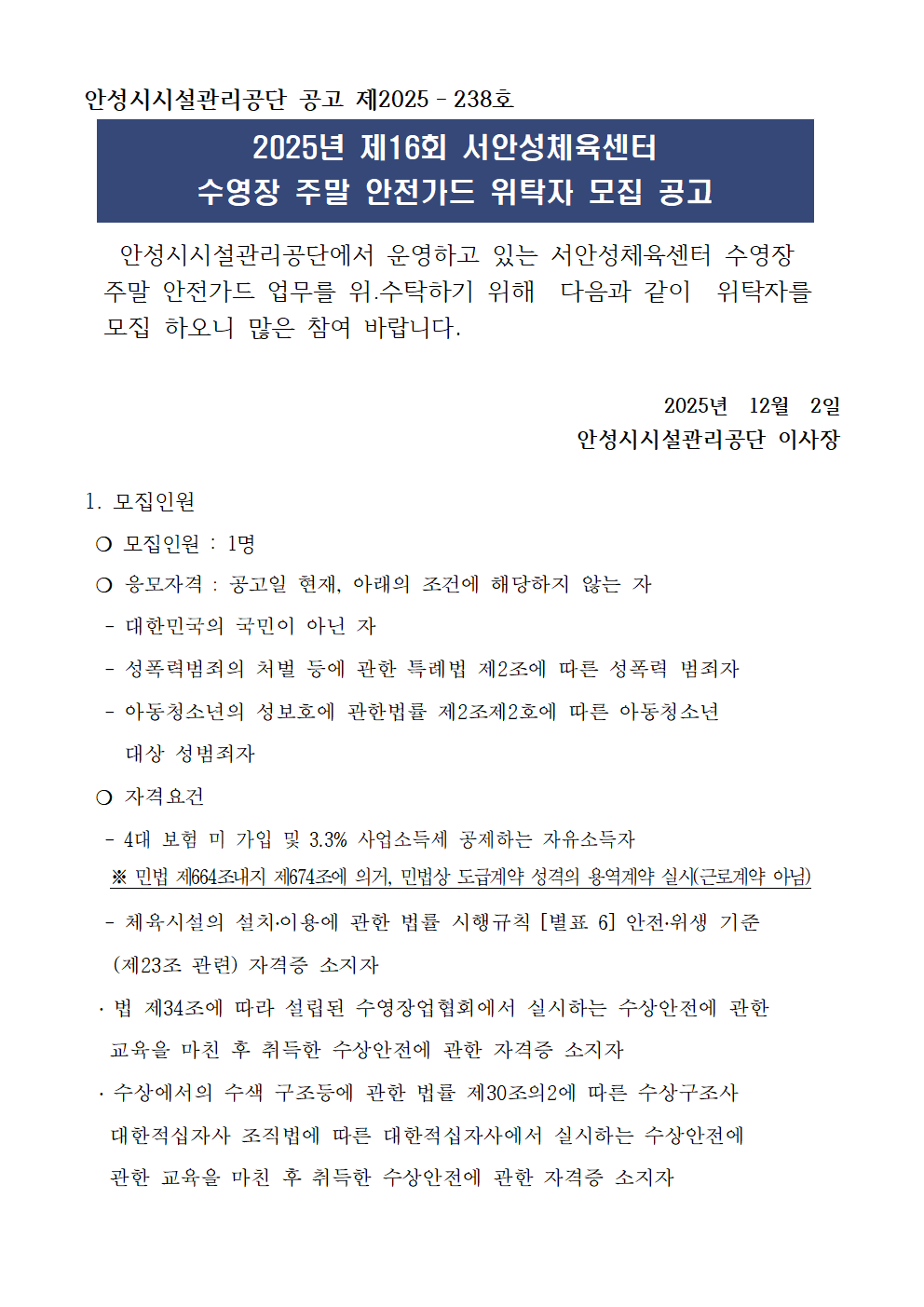 안성시시설관리공단 공고 제2025 - 238호

2025년 제16회 서안성체육센터
수영장 주말 안전가드 위탁자 모집 공고

안성시시설관리공단에서 운영하고 있는 서안성체육센터 수영장 주말 안전가드 업무를 위.수탁하기 위해 다음과 같이 위탁자를 모집 하오니 많은 참여 바랍니다.

2025년 12월 2일
안성시시설관리공단 이사장

1. 모집인원
❍ 모집인원 : 1명
❍ 응모자격 : 공고일 현재, 아래의 조건에 해당하지 않는 자
- 대한민국의 국민이 아닌 자
- 성폭력범죄의 처벌 등에 관한 특례법 제2조에 따른 성폭력 범죄자
- 아동청소년의 성보호에 관한법률 제2조제2호에 따른 아동청소년 대상 성범죄자
❍ 자격요건
- 4대 보험 미 가입 및 3.3% 사업소득세 공제하는 자유소득자
※ 민법 제664조내지 제674조에 의거, 민법상 도급계약 성격의 용역계약 실시(근로계약 아님)
- 체육시설의 설치·이용에 관한 법률 시행규칙 [별표 6] 안전·위생 기준 (제23조 관련) 자격증 소지자
· 법 제34조에 따라 설립된 수영장업협회에서 실시하는 수상안전에 관한 교육을 마친 후 취득한 수상안전에 관한 자격증 소지자
· 수상에서의 수색 구조등에 관한 법률 제30조의2에 따른 수상구조사 대한적십자사 조직법에 따른 대한적십자사에서 실시하는 수상안전에 관한 교육을 마친 후 취득한 수상안전에 관한 자격증 소지자